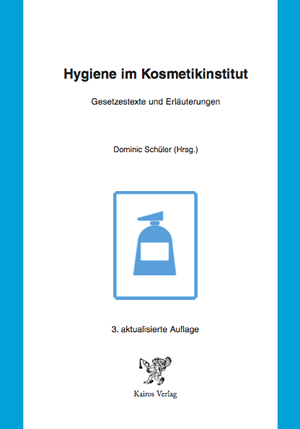 Hygiene im Kosmetikinstitut

Gesetzestexte und Erläuterungen

Dominic Schüler (Hrsg.)

3. aktualisierte Auflage

Kairos Verlag